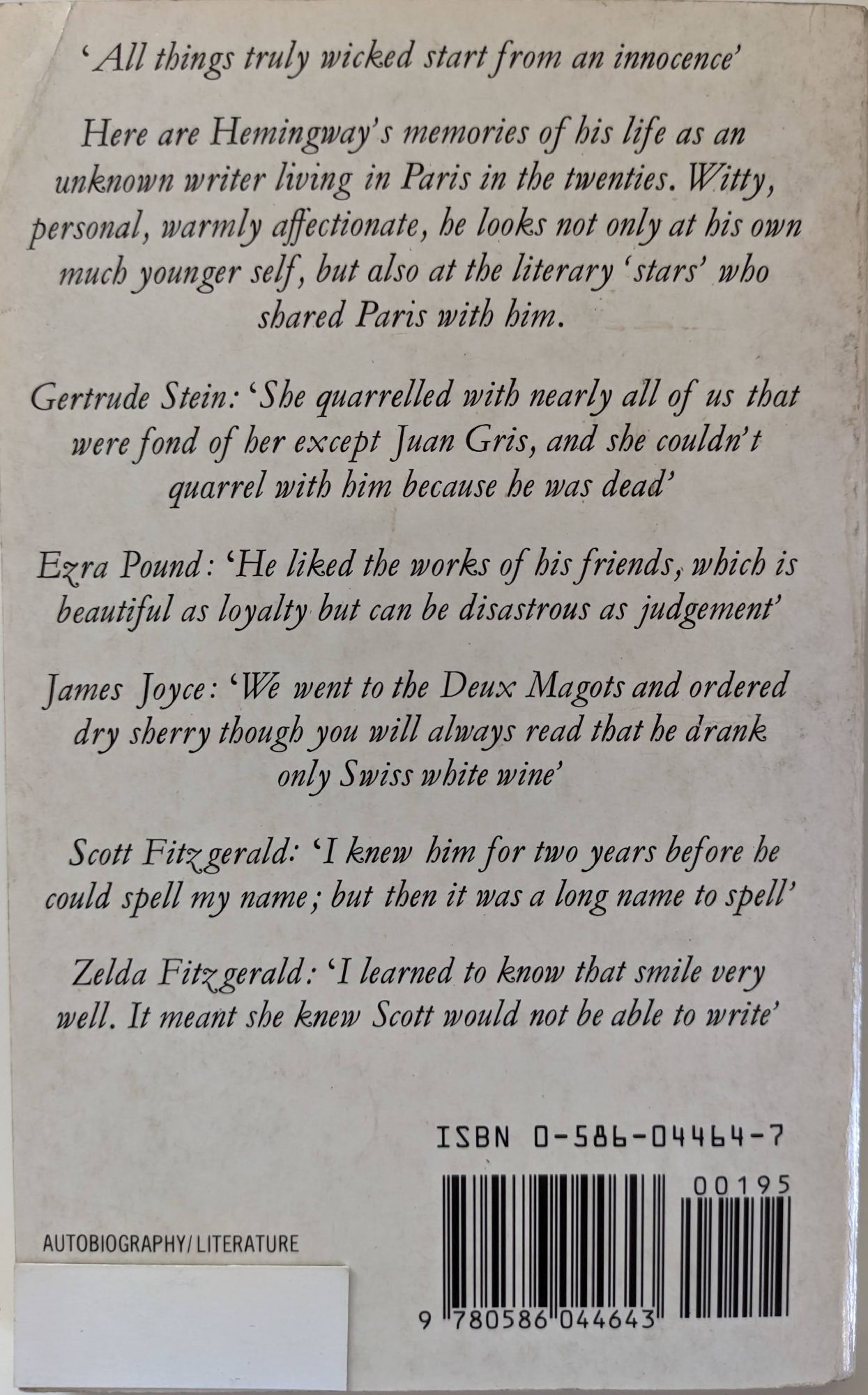 'All things truly wicked start from an innocence'

Here are Hemingway's memories of his life as an unknown writer living in Paris in the twenties. Witty, personal, warmly affectionate, he looks not only at his own much younger self, but also at the literary 'stars' who shared Paris with him.

Gertrude Stein: 'She quarrelled with nearly all of us that were fond of her except Juan Gris, and she couldn't quarrel with him because he was dead'

Ezra Pound: 'He liked the works of his friends, which is beautiful as loyalty but can be disastrous as judgement'

James Joyce: 'We went to the Deux Magots and ordered dry sherry though you will always read that he drank only Swiss white wine'

Scott Fitzgerald: 'I knew him for two years before he could spell my name; but then it was a long name to spell'

Zelda Fitzgerald: 'I learned to know that smile very well. It meant she knew Scott would not be able to write'

ISBN 0-586-04464-7

00195

AUTOBIOGRAPHY/LITERATURE

9 780586 044643